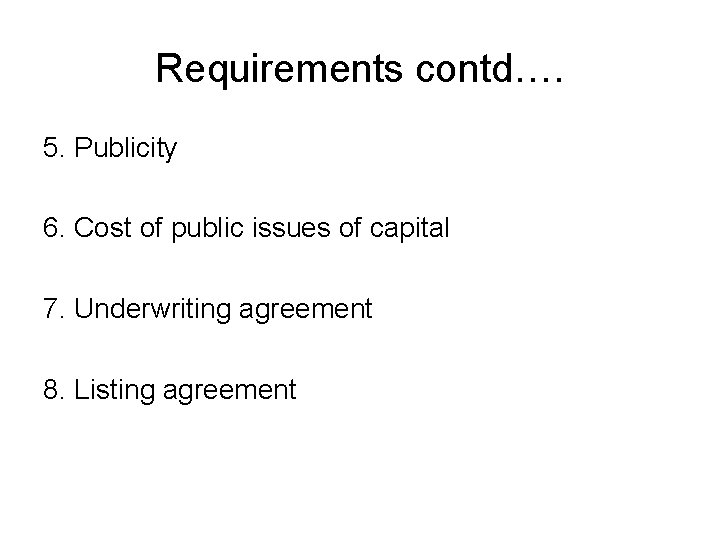 Requirements contd….

5. Publicity

6. Cost of public issues of capital

7. Underwriting agreement

8. Listing agreement